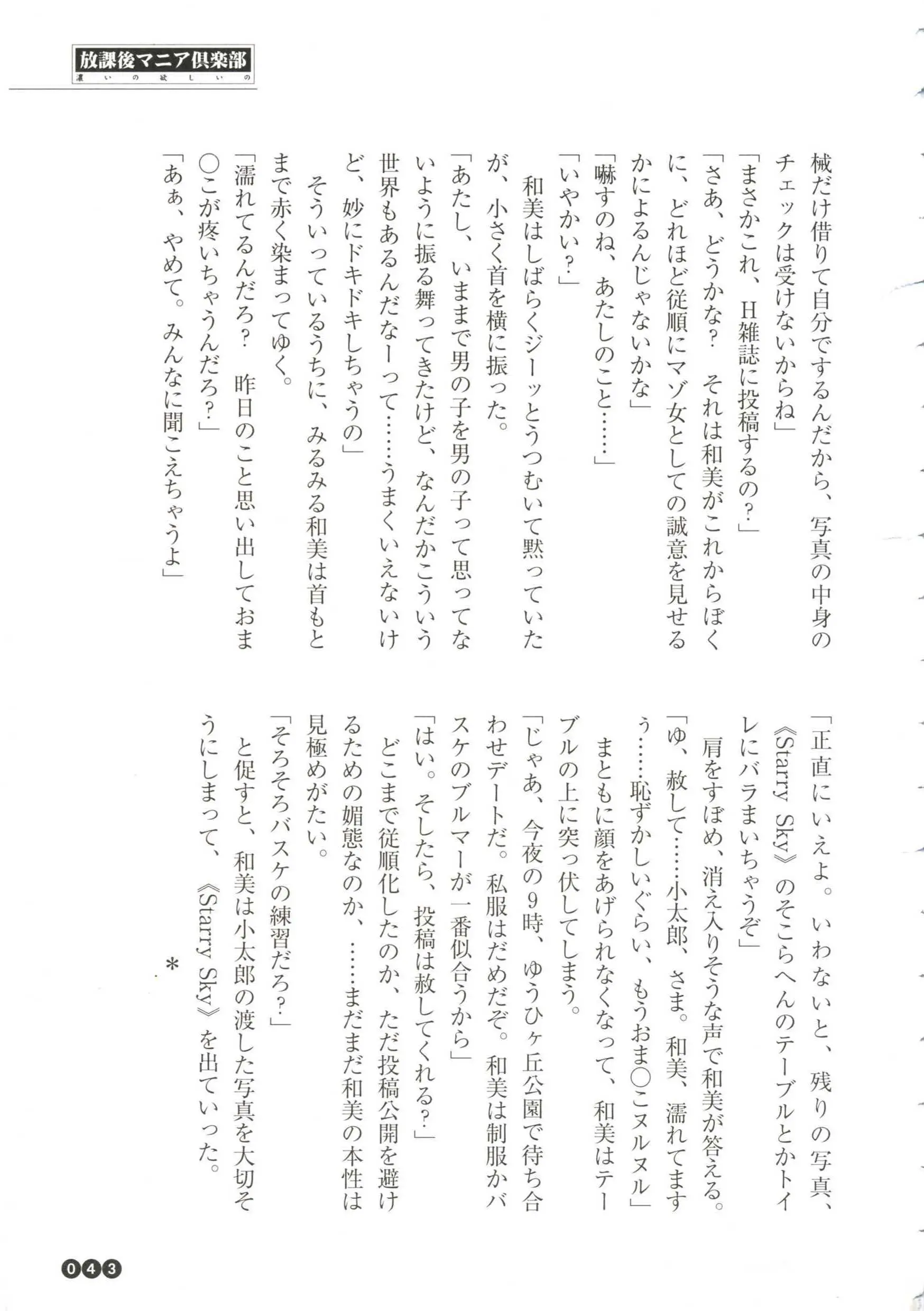 放課後マニア倶楽部
濃いの欲しいの

械だけ借りて自分でするんだから、写真の中身のチェックは受けないからね」
「まさかこれ、H雑誌に投稿するの？」
「さあ、どうかな？　それは和美がこれからぼくに、どれほど従順にマゾ女としての誠意を見せるかによるんじゃないかな」
「嚇すのね、あたしのこと……」
「いやかい？」
和美はしばらくジーッとうつむいて黙っていたが、小さく首を横に振った。
「あたし、いままで男の子を男の子って思ってないように振る舞ってきたけど、なんだかこういう世界もあるんだなーって……うまくいえないけど、妙にドキドキしちゃうの」
そういっているうちに、みるみる和美は首もとまで赤く染まってゆく。
「濡れてるんだろ？　昨日のこと思い出しておま○こが疼いちゃうんだろ？」
「あぁ、やめて。みんなに聞こえちゃうよ」

「正直にいえよ。いわないと、残りの写真、《Starry Sky》のそこらへんのテーブルとかトイレにバラまいちゃうぞ」
肩をすぼめ、消え入りそうな声で和美が答える。
「ゆ、赦して……小太郎、さま。和美、濡れてますぅ……恥ずかしいぐらい、もうおま○こヌルヌル」
まともに顔をあげられなくなって、和美はテーブルの上に突っ伏してしまう。
「じゃあ、今夜の9時、ゆうひヶ丘公園で待ち合わせデートだ。私服はだめだぞ。和美は制服かバスケのブルマーが一番似合うから」
「はい。そしたら、投稿は赦してくれる？」
どこまで従順化したのか、ただ投稿公開を避けるための媚態なのか、……まだまだ和美の本性は見極めがたい。
「そろそろバスケの練習だろ？」
と促すと、和美は小太郎の渡した写真を大切そうにしまって、《Starry Sky》を出ていった。

＊

043